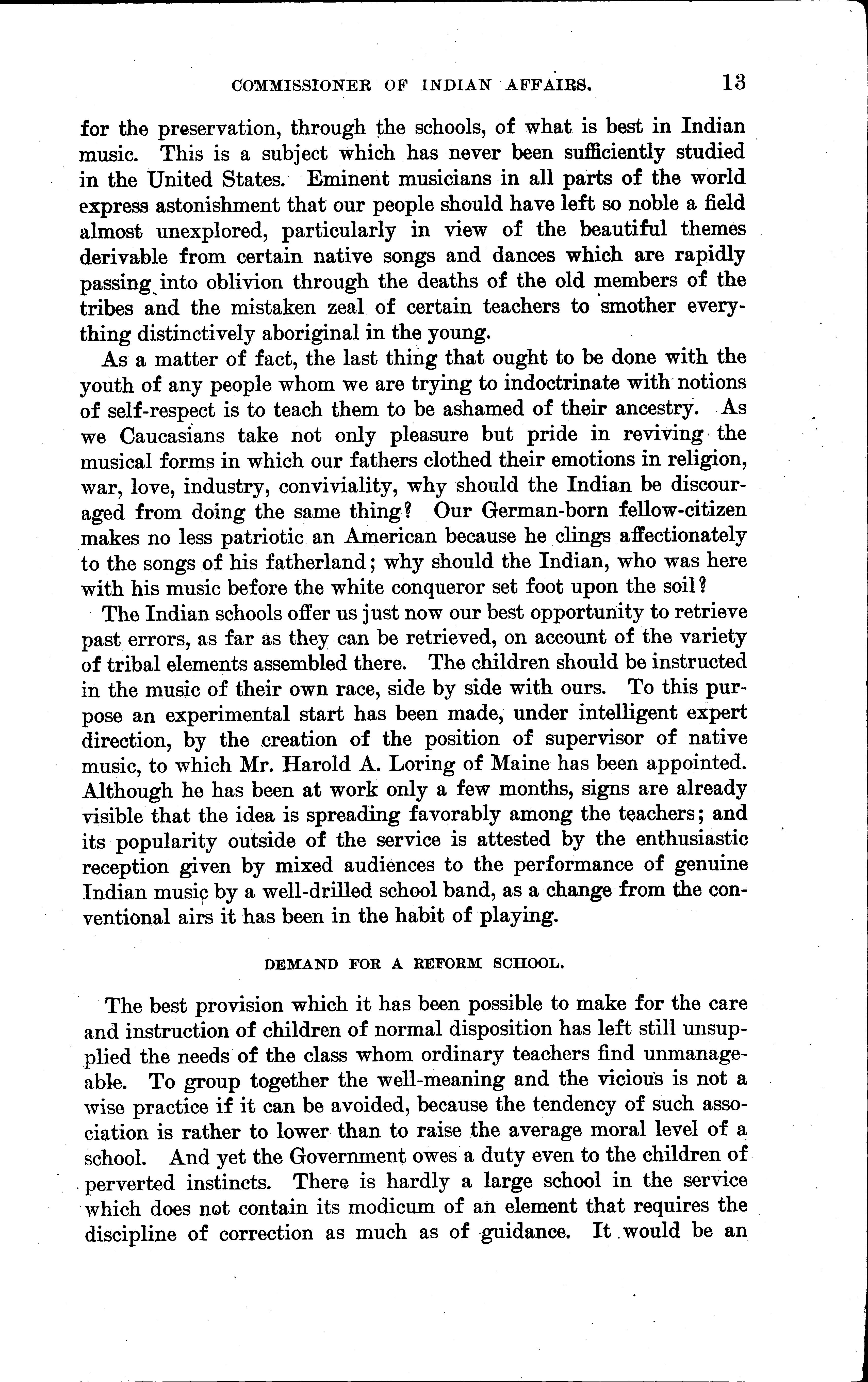 COMMISSIONER OF INDIAN AFFAIRS. 13

for the preservation, through the schools, of what is best in Indian music. This is a subject which has never been sufficiently studied in the United States. Eminent musicians in all parts of the world express astonishment that our people should have left so noble a field almost unexplored, particularly in view of the beautiful themes derivable from certain native songs and dances which are rapidly passing into oblivion through the deaths of the old members of the tribes and the mistaken zeal of certain teachers to smother everything distinctively aboriginal in the young.

As a matter of fact, the last thing that ought to be done with the youth of any people whom we are trying to indoctrinate with notions of self-respect is to teach them to be ashamed of their ancestry. As we Caucasians take not only pleasure but pride in reviving the musical forms in which our fathers clothed their emotions in religion, war, love, industry, conviviality, why should the Indian be discouraged from doing the same thing? Our German-born fellow-citizen makes no less patriotic an American because he clings affectionately to the songs of his fatherland; why should the Indian, who was here with his music before the white conqueror set foot upon the soil?

The Indian schools offer us just now our best opportunity to retrieve past errors, as far as they can be retrieved, on account of the variety of tribal elements assembled there. The children should be instructed in the music of their own race, side by side with ours. To this purpose an experimental start has been made, under intelligent expert direction, by the creation of the position of supervisor of native music, to which Mr. Harold A. Loring of Maine has been appointed. Although he has been at work only a few months, signs are already visible that the idea is spreading favorably among the teachers; and its popularity outside of the service is attested by the enthusiastic reception given by mixed audiences to the performance of genuine Indian music by a well-drilled school band, as a change from the conventional airs it has been in the habit of playing.

DEMAND FOR A REFORM SCHOOL.

The best provision which it has been possible to make for the care and instruction of children of normal disposition has left still unsupplied the needs of the class whom ordinary teachers find unmanageable. To group together the well-meaning and the vicious is not a wise practice if it can be avoided, because the tendency of such association is rather to lower than to raise the average moral level of a school. And yet the Government owes a duty even to the children of perverted instincts. There is hardly a large school in the service which does not contain its modicum of an element that requires the discipline of correction as much as of guidance. It would be an